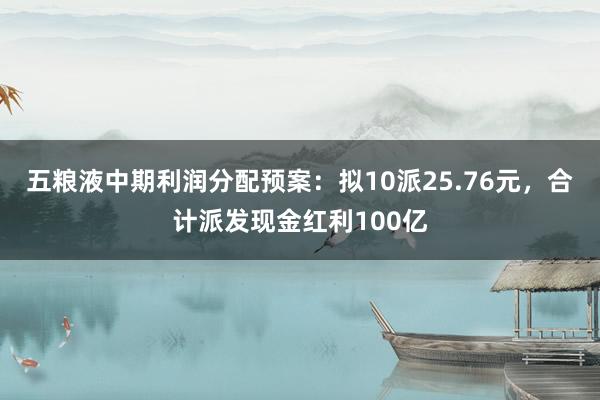 五粮液中期利润分配预案：拟10派25.76元，合计派发现金红利100亿